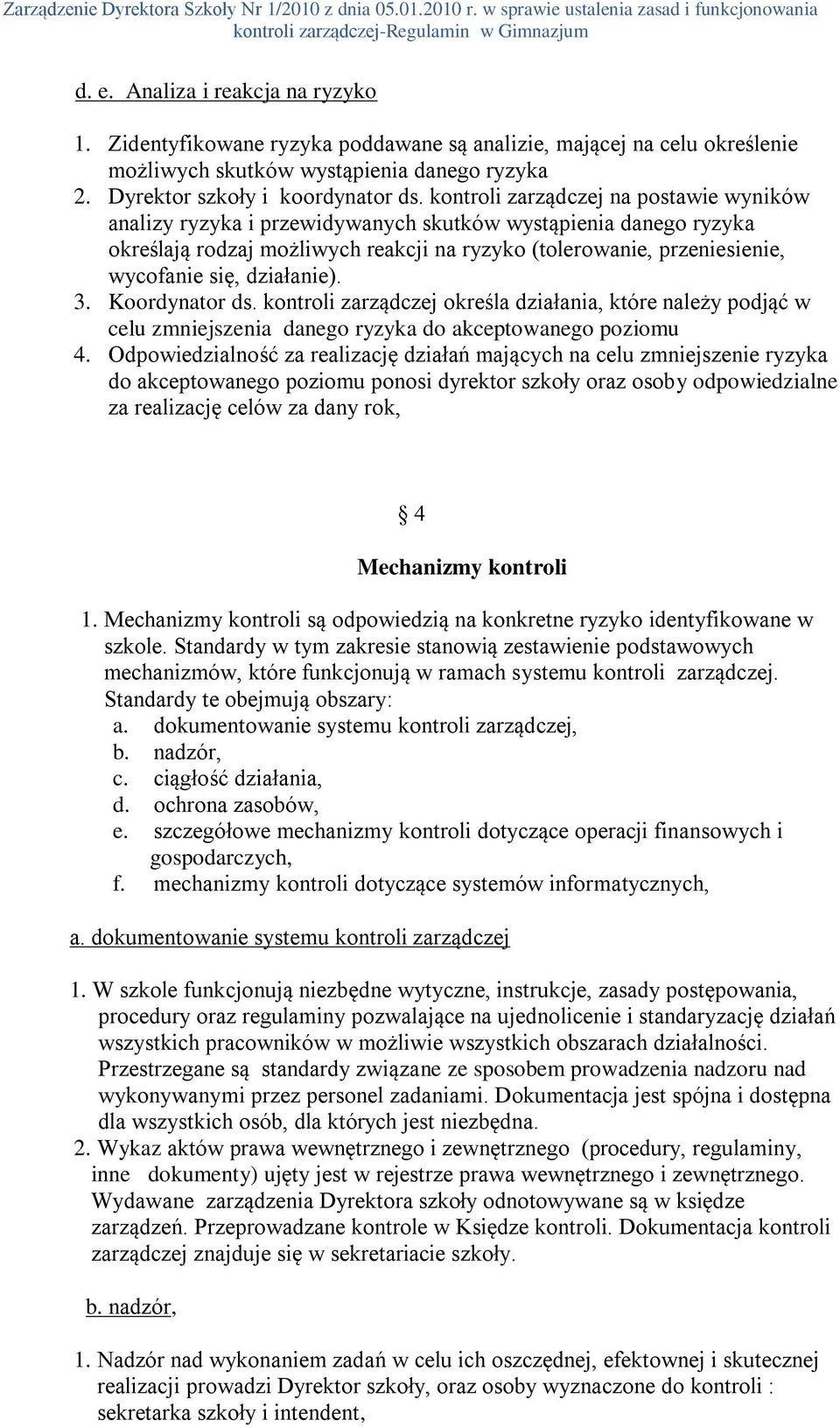 Zarządzenie Dyrektora Szkoły Nr 1/2010 z dnia 05.01.2010 r. w sprawie ustalenia zasad i funkcjonowania kontroli zarządczej-Regulamin w Gimnazjum

d. e. Analiza i reakcja na ryzyko

1. Zidentyfikowane ryzyka poddawane są analizie, mającej na celu określenie możliwych skutków wystąpienia danego ryzyka
2. Dyrektor szkoły i koordynator ds. kontroli zarządczej na postawie wyników analizy ryzyka i przewidywanych skutków wystąpienia danego ryzyka określają rodzaj możliwych reakcji na ryzyko (tolerowanie, przeniesienie, wycofanie się, działanie).
3. Koordynator ds. kontroli zarządczej określa działania, które należy podjąć w celu zmniejszenia danego ryzyka do akceptowanego poziomu
4. Odpowiedzialność za realizację działań mających na celu zmniejszenie ryzyka do akceptowanego poziomu ponosi dyrektor szkoły oraz osoby odpowiedzialne za realizację celów za dany rok,

§ 4

Mechanizmy kontroli

1. Mechanizmy kontroli są odpowiedzią na konkretne ryzyko identyfikowane w szkole. Standardy w tym zakresie stanowią zestawienie podstawowych mechanizmów, które funkcjonują w ramach systemu kontroli zarządczej. Standardy te obejmują obszary:
a. dokumentowanie systemu kontroli zarządczej,
b. nadzór,
c. ciągłość działania,
d. ochrona zasobów,
e. szczegółowe mechanizmy kontroli dotyczące operacji finansowych i gospodarczych,
f. mechanizmy kontroli dotyczące systemów informatycznych,

a. dokumentowanie systemu kontroli zarządczej

1. W szkole funkcjonują niezbędne wytyczne, instrukcje, zasady postępowania, procedury oraz regulaminy pozwalające na ujednolicenie i standaryzację działań wszystkich pracowników w możliwie wszystkich obszarach działalności. Przestrzegane są standardy związane ze sposobem prowadzenia nadzoru nad wykonywanymi przez personel zadaniami. Dokumentacja jest spójna i dostępna dla wszystkich osób, dla których jest niezbędna.
2. Wykaz aktów prawa wewnętrznego i zewnętrznego (procedury, regulaminy, inne dokumenty) ujęty jest w rejestrze prawa wewnętrznego i zewnętrznego. Wydawane zarządzenia Dyrektora szkoły odnotowywane są w księdze zarządzeń. Przeprowadzane kontrole w Księdze kontroli. Dokumentacja kontroli zarządczej znajduje się w sekretariacie szkoły.

b. nadzór,

1. Nadzór nad wykonaniem zadań w celu ich oszczędnej, efektownej i skutecznej realizacji prowadzi Dyrektor szkoły, oraz osoby wyznaczone do kontroli : sekretarka szkoły i intendent,